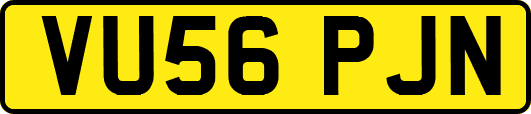 VU56 PJN